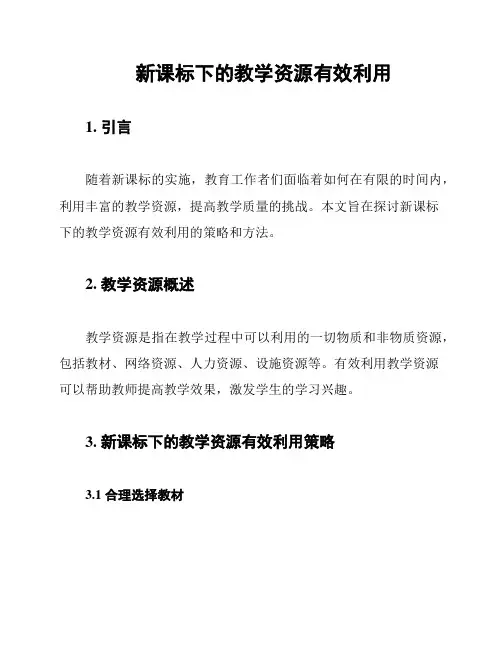 新课标下的教学资源有效利用

1. 引言

随着新课标的实施，教育工作者们面临着如何在有限的时间内，利用丰富的教学资源，提高教学质量的挑战。本文旨在探讨新课标下的教学资源有效利用的策略和方法。

2. 教学资源概述

教学资源是指在教学过程中可以利用的一切物质和非物质资源，包括教材、网络资源、人力资源、设施资源等。有效利用教学资源可以帮助教师提高教学效果，激发学生的学习兴趣。

3. 新课标下的教学资源有效利用策略

3.1 合理选择教材